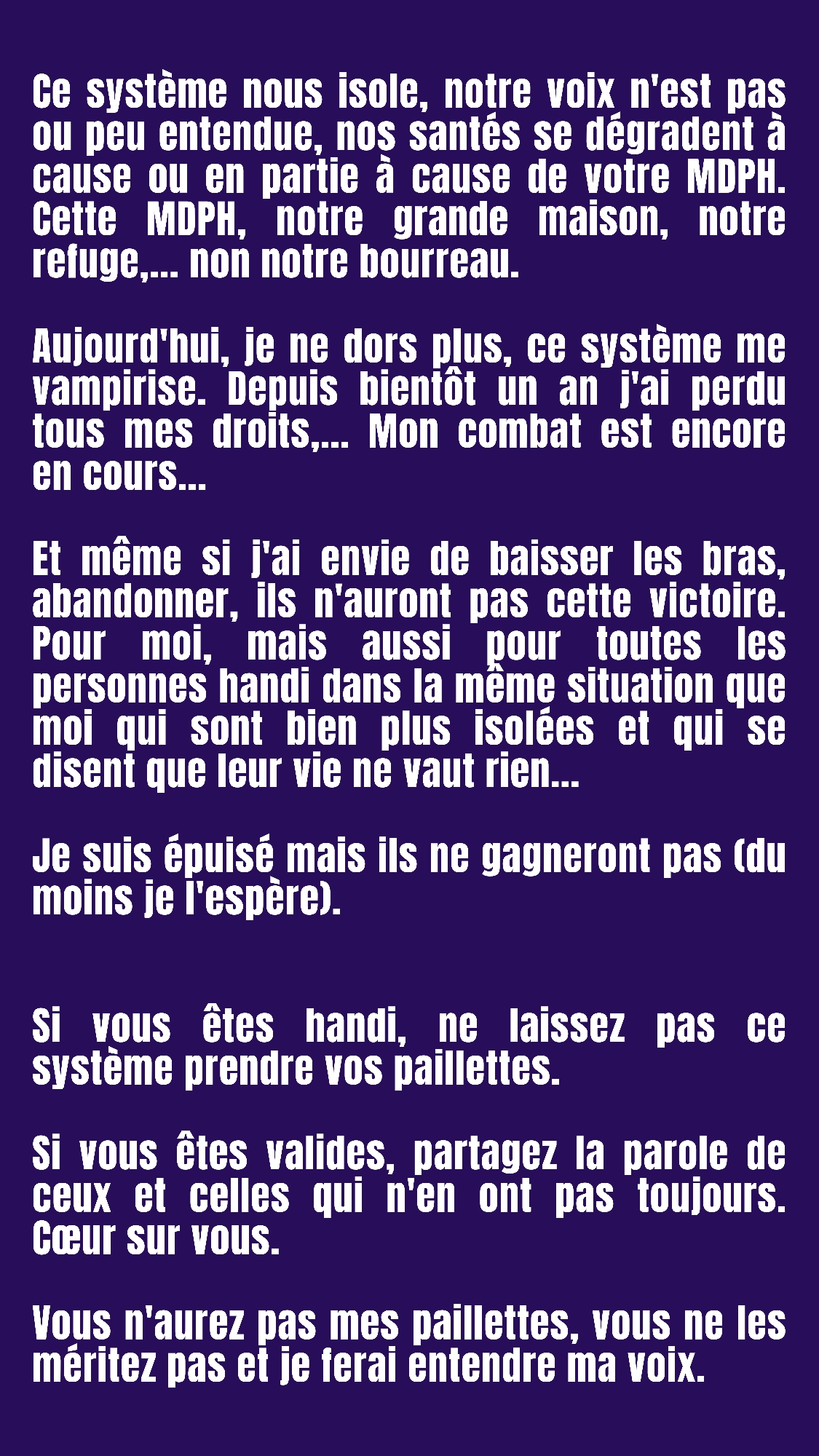 Ce système nous isole, notre voix n'est pas ou peu entendue, nos santés se dégradent à cause ou en partie à cause de votre MDPH. Cette MDPH, notre grande maison, notre refuge,... non notre bourreau.

Aujourd'hui, je ne dors plus, ce système me vampirise. Depuis bientôt un an j'ai perdu tous mes droits,... Mon combat est encore en cours...

Et même si j'ai envie de baisser les bras, abandonner, ils n'auront pas cette victoire. Pour moi, mais aussi pour toutes les personnes handi dans la même situation que moi qui sont bien plus isolées et qui se disent que leur vie ne vaut rien...

Je suis épuisé mais ils ne gagneront pas (du moins je l'espère).

Si vous êtes handi, ne laissez pas ce système prendre vos paillettes.

Si vous êtes valides, partagez la parole de ceux et celles qui n'en ont pas toujours. Cœur sur vous.

Vous n'aurez pas mes paillettes, vous ne les méritez pas et je ferai entendre ma voix.